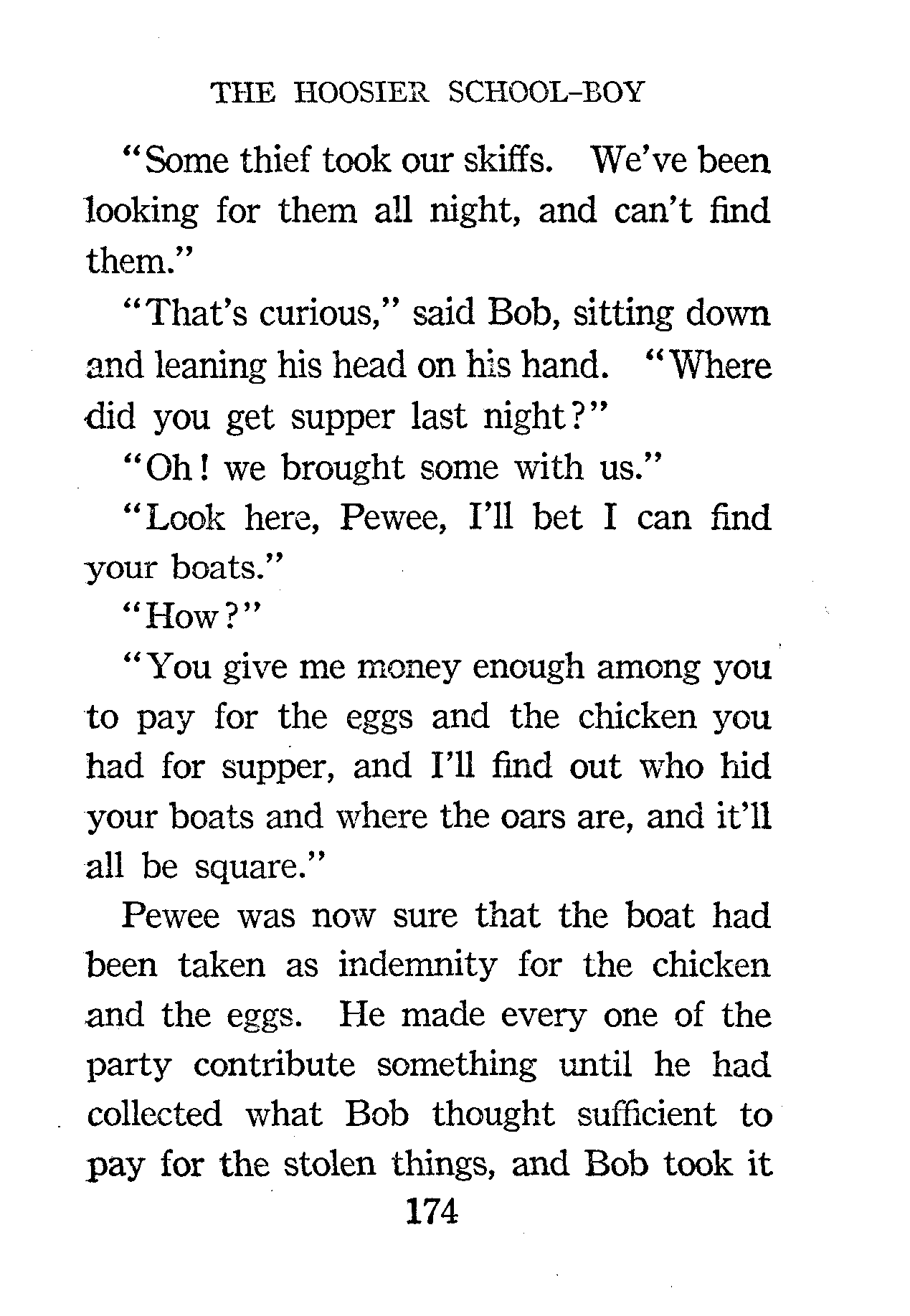 THE HOOSIER SCHOOL-BOY

"Some thief took our skiffs. We've been looking for them all night, and can't find them."

"That's curious," said Bob, sitting down and leaning his head on his hand. "Where did you get supper last night?"

"Oh! we brought some with us."

"Look here, Pewee, I'll bet I can find your boats."

"How?"

"You give me money enough among you to pay for the eggs and the chicken you had for supper, and I'll find out who hid your boats and where the oars are, and it'll all be square."

Pewee was now sure that the boat had been taken as indemnity for the chicken and the eggs. He made every one of the party contribute something until he had collected what Bob thought sufficient to pay for the stolen things, and Bob took it

174